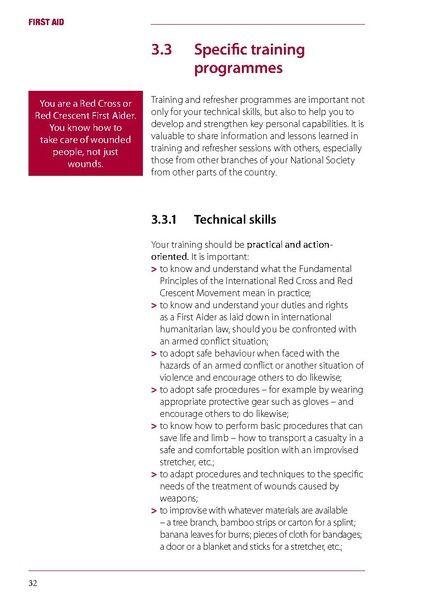 FIRST AID

3.3 Specific training programmes

You are a Red Cross or Red Crescent First Aider. You know how to take care of wounded people, not just wounds.

Training and refresher programmes are important not only for your technical skills, but also to help you to develop and strengthen key personal capabilities. It is valuable to share information and lessons learned in training and refresher sessions with others, especially those from other branches of your National Society from other parts of the country.

3.3.1 Technical skills

Your training should be practical and action-oriented. It is important:

> to know and understand what the Fundamental Principles of the International Red Cross and Red Crescent Movement mean in practice;
> to know and understand your duties and rights as a First Aider as laid down in international humanitarian law, should you be confronted with an armed conflict situation;
> to adopt safe behaviour when faced with the hazards of an armed conflict or another situation of violence and encourage others to do likewise;
> to adopt safe procedures – for example by wearing appropriate protective gear such as gloves – and encourage others to do likewise;
> to know how to perform basic procedures that can save life and limb – how to transport a casualty in a safe and comfortable position with an improvised stretcher, etc.;
> to adapt procedures and techniques to the specific needs of the treatment of wounds caused by weapons;
> to improvise with whatever materials are available – a tree branch, bamboo strips or carton for a splint; banana leaves for burns; pieces of cloth for bandages; a door or a blanket and sticks for a stretcher, etc.;

32